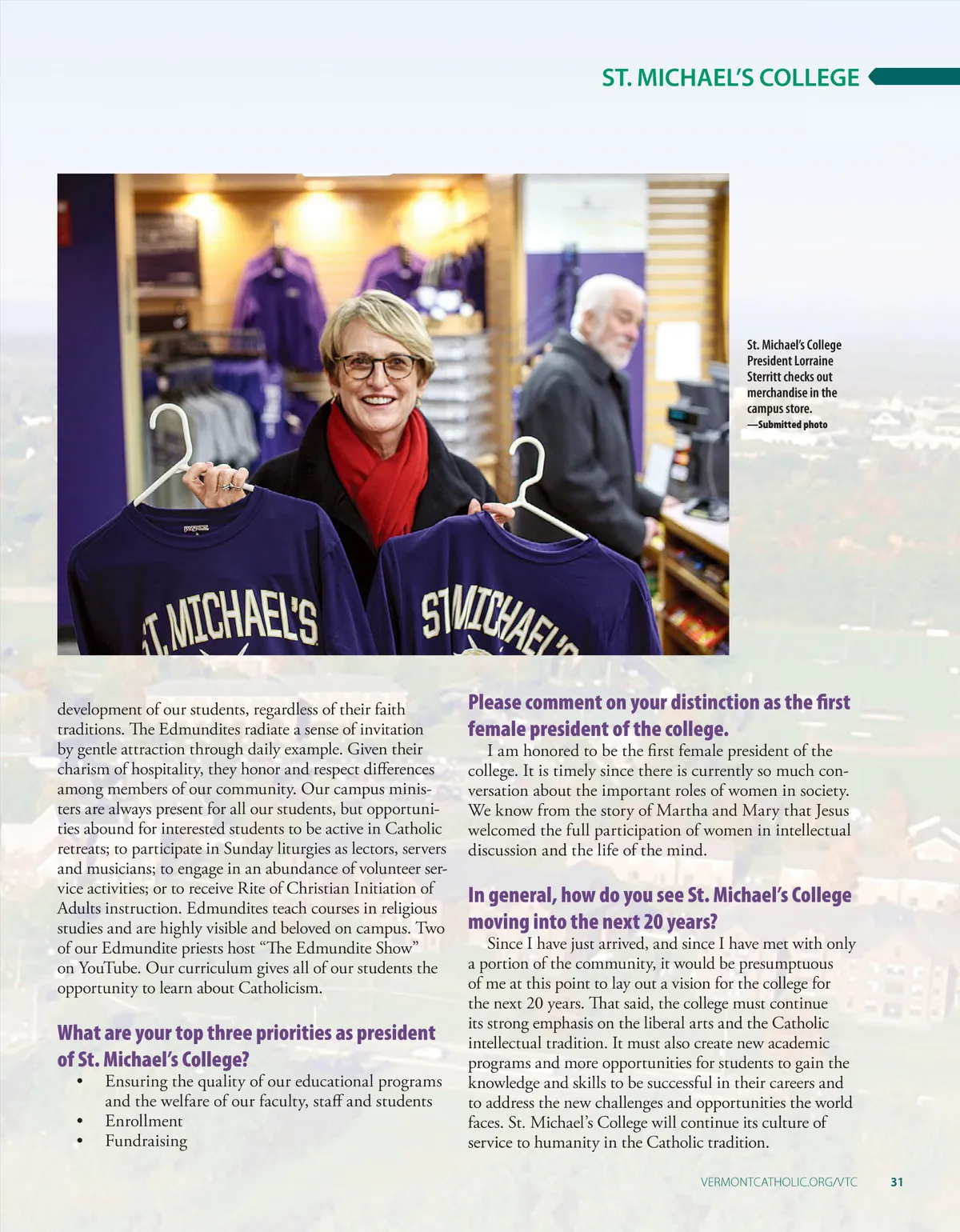 ST. MICHAEL'S COLLEGE

ST. MICHAEL'S

ST. MICHAEL'S

St. Michael's College President Lorraine Sterritt checks out merchandise in the campus store.
—Submitted photo

development of our students, regardless of their faith traditions. The Edmundites radiate a sense of invitation by gentle attraction through daily example. Given their charism of hospitality, they honor and respect differences among members of our community. Our campus ministers are always present for all our students, but opportunities abound for interested students to be active in Catholic retreats; to participate in Sunday liturgies as lectors, servers and musicians; to engage in an abundance of volunteer service activities; or to receive Rite of Christian Initiation of Adults instruction. Edmundites teach courses in religious studies and are highly visible and beloved on campus. Two of our Edmundite priests host "The Edmundite Show" on YouTube. Our curriculum gives all of our students the opportunity to learn about Catholicism.

What are your top three priorities as president of St. Michael's College?
• Ensuring the quality of our educational programs and the welfare of our faculty, staff and students
• Enrollment
• Fundraising

Please comment on your distinction as the first female president of the college.
I am honored to be the first female president of the college. It is timely since there is currently so much conversation about the important roles of women in society. We know from the story of Martha and Mary that Jesus welcomed the full participation of women in intellectual discussion and the life of the mind.

In general, how do you see St. Michael's College moving into the next 20 years?
Since I have just arrived, and since I have met with only a portion of the community, it would be presumptuous of me at this point to lay out a vision for the college for the next 20 years. That said, the college must continue its strong emphasis on the liberal arts and the Catholic intellectual tradition. It must also create new academic programs and more opportunities for students to gain the knowledge and skills to be successful in their careers and to address the new challenges and opportunities the world faces. St. Michael's College will continue its culture of service to humanity in the Catholic tradition.

VERMONTCATHOLIC.ORG/VTC 31